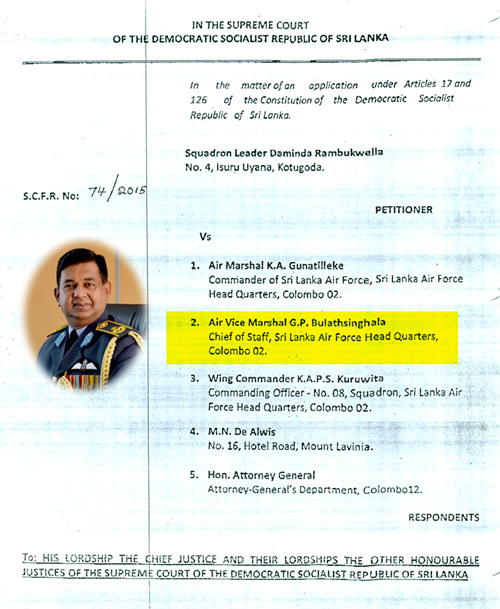 IN THE SUPREME COURT
OF THE DEMOCRATIC SOCIALIST REPUBLIC OF SRI LANKA

In the matter of an application under Articles 17 and 126 of the Constitution of the Democratic Socialist Republic of Sri Lanka.

Squadron Leader Daminda Rambukwella
No. 4, Isuru Uyana, Kotugoda.

S.C.F.R. No: 74/2015

PETITIONER

Vs

1. Air Marshal K.A. Gunatilleke
Commander of Sri Lanka Air Force, Sri Lanka Air Force Head Quarters, Colombo 02.

2. Air Vice Marshal G.P. Bulathsinghala
Chief of Staff, Sri Lanka Air Force Head Quarters, Colombo 02.

3. Wing Commander K.A.P.S. Kuruwita
Commanding Officer - No. 08, Squadron, Sri Lanka Air Force Head Quarters, Colombo 02.

4. M.N. De Alwis
No. 16, Hotel Road, Mount Lavinia.

5. Hon. Attorney General
Attorney-General's Department, Colombo12.

RESPONDENTS

To: HIS LORDSHIP THE CHIEF JUSTICE AND THEIR LORDSHIPS THE OTHER HONOURABLE JUSTICES OF THE SUPREME COURT OF THE DEMOCRATIC SOCIALIST REPUBLIC OF SRI LANKA